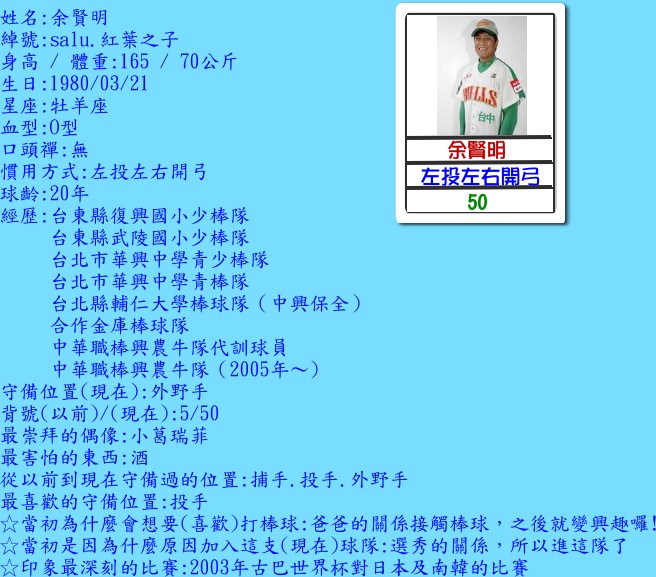 姓名:余賢明
綽號:salu.紅葉之子
身高 / 體重:165 / 70公斤
生日:1980/03/21
星座:牡羊座
血型:O型
口頭禪:無
慣用方式:左投左右開弓
球齡:20年
經歷:台東縣復興國小少棒隊
台東縣武陵國小少棒隊
台北市華興中學青少棒隊
台北市華興中學青棒隊
台北縣輔仁大學棒球隊(中興保全)
合作金庫棒球隊
中華職棒興農牛隊代訓球員
中華職棒興農牛隊(2005年~)
守備位置(現在):外野手
背號(以前)/(現在):5/50
最崇拜的偶像:小葛瑞菲
最害怕的東西:酒
從以前到現在守備過的位置:捕手.投手.外野手
最喜歡的守備位置:投手
☆當初為什麼會想要(喜歡)打棒球:爸爸的關係接觸棒球，之後就變興趣囉!
☆當初是因為什麼原因加入這支(現在)球隊:選秀的關係，所以進這隊了
☆印象最深刻的比賽:2003年古巴世界杯對日本及南韓的比賽

BULLS
台中

余賢明
左投左右開弓
50